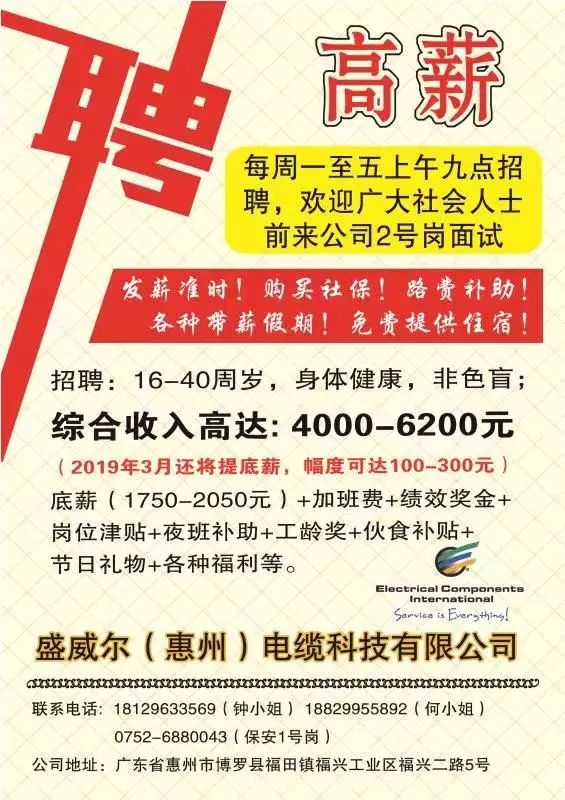 聘

高薪

每周一至五上午九点招聘，欢迎广大社会人士前来公司2号岗面试

发薪准时！购买社保！路费补助！
各种带薪假期！免费提供住宿！

招聘：16-40周岁，身体健康，非色盲；

综合收入高达: 4000-6200元

（2019年3月还将提底薪，幅度可达100-300元）

底薪（1750-2050元）+加班费+绩效奖金+岗位津贴+夜班补助+工龄奖+伙食补贴+节日礼物+各种福利等。

Electrical Components International
Service is Everything!

盛威尔（惠州）电缆科技有限公司

联系电话：18129633569（钟小姐） 18829955892（何小姐）
0752-6880043（保安1号岗）

公司地址：广东省惠州市博罗县福田镇福兴工业区福兴二路5号